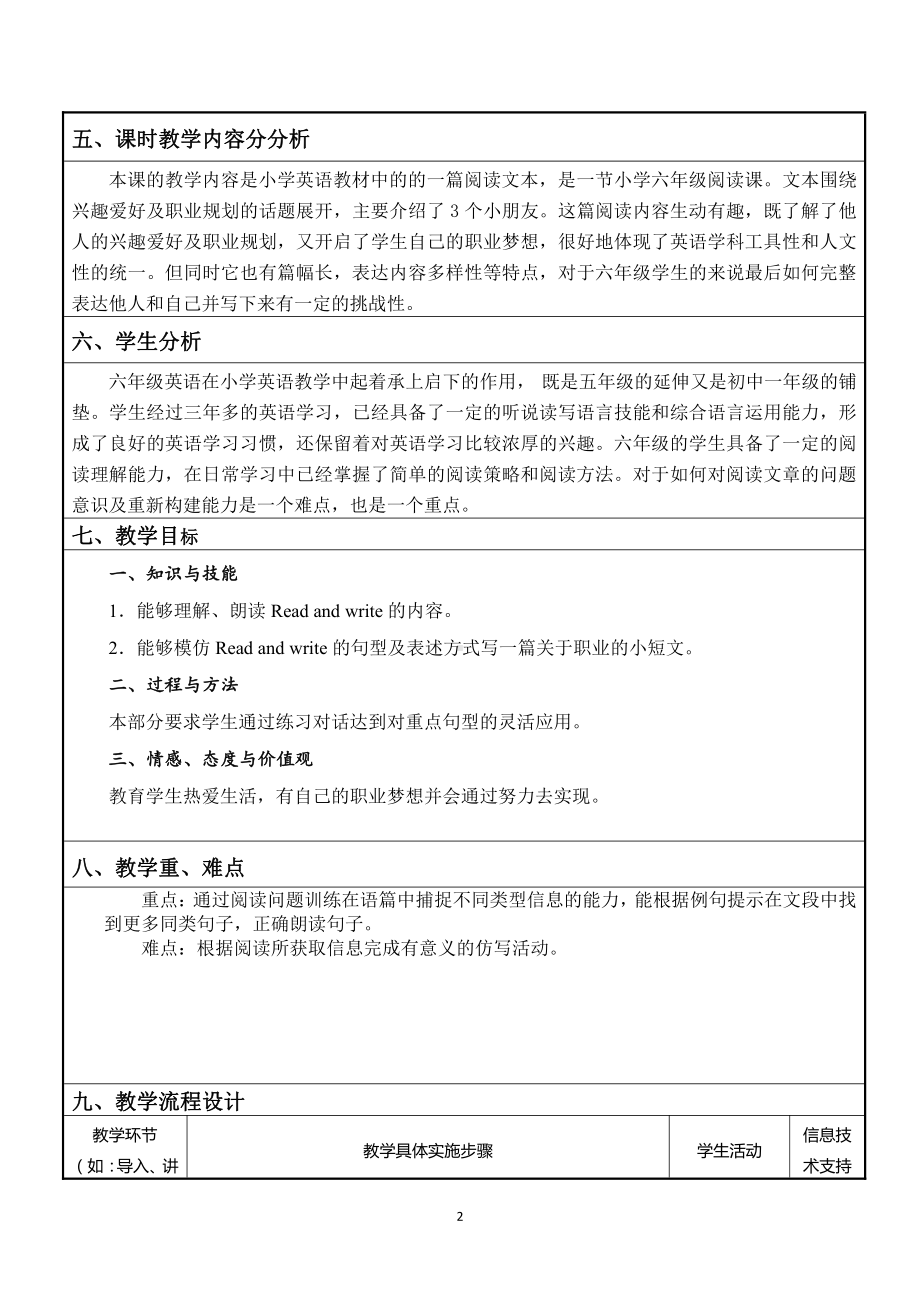 五、课时教学内容分分析

本课的教学内容是小学英语教材中的的一篇阅读文本，是一节小学六年级阅读课。文本围绕兴趣爱好及职业规划的话题展开，主要介绍了 3 个小朋友。这篇阅读内容生动有趣，既了解了他人的兴趣爱好及职业规划，又开启了学生自己的职业梦想，很好地体现了英语学科工具性和人文性的统一。但同时它也有篇幅长，表达内容多样性等特点，对于六年级学生的来说最后如何完整表达他人和自己并写下来有一定的挑战性。

六、学生分析

六年级英语在小学英语教学中起着承上启下的作用， 既是五年级的延伸又是初中一年级的铺垫。学生经过三年多的英语学习，已经具备了一定的听说读写语言技能和综合语言运用能力，形成了良好的英语学习习惯，还保留着对英语学习比较浓厚的兴趣。六年级的学生具备了一定的阅读理解能力，在日常学习中已经掌握了简单的阅读策略和阅读方法。对于如何对阅读文章的问题意识及重新构建能力是一个难点，也是一个重点。

七、教学目标

一、知识与技能

1．能够理解、朗读 Read and write 的内容。

2．能够模仿 Read and write 的句型及表述方式写一篇关于职业的小短文。

二、过程与方法

本部分要求学生通过练习对话达到对重点句型的灵活应用。

三、情感、态度与价值观

教育学生热爱生活，有自己的职业梦想并会通过努力去实现。

八、教学重、难点

重点：通过阅读问题训练在语篇中捕捉不同类型信息的能力，能根据例句提示在文段中找到更多同类句子，正确朗读句子。

难点：根据阅读所获取信息完成有意义的仿写活动。

九、教学流程设计

| 教学环节（如：导入、讲 | 教学具体实施步骤 | 学生活动 | 信息技术支持 |
|---|---|---|---|

2